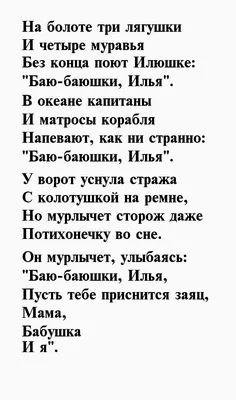 На болоте три лягушки
И четыре муравья
Без конца поют Илюшке:
"Баю-баюшки, Илья".

В океане капитаны
И матросы корабля
Напевают, как ни странно:
"Баю-баюшки, Илья".

У ворот уснула стража
С колотушкой на ремне,
Но мурлычет сторож даже
Потихонечку во сне.

Он мурлычет, улыбаясь:
"Баю-баюшки, Илья,
Пусть тебе приснится заяц,
Мама,
Бабушка
И я".